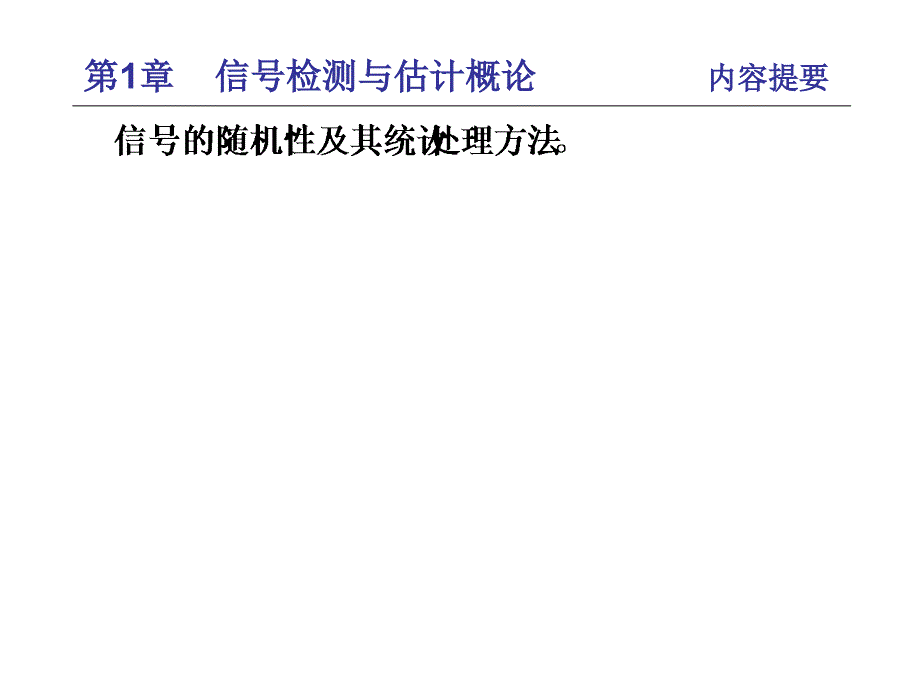 第1章　信号检测与估计概论　　内容提要

信号的随机性及其统计处理方法。